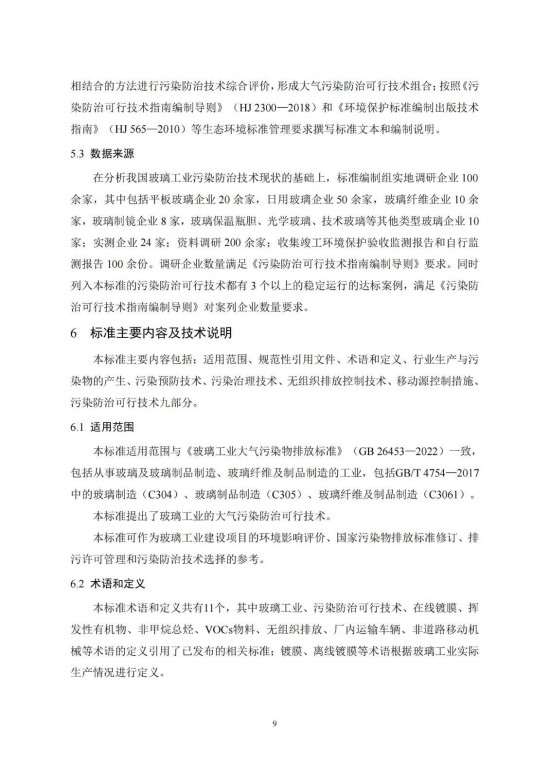 相结合的方法进行污染防治技术综合评价，形成大气污染防治可行技术组合；按照《污染防治可行技术指南编制导则》（HJ 2300—2018）和《环境保护标准编制出版技术指南》（HJ 565—2010）等生态环境标准管理要求撰写标准文本和编制说明。

5.3 数据来源

在分析我国玻璃工业污染防治技术现状的基础上，标准编制组实地调研企业 100 余家，其中包括平板玻璃企业 20 余家，日用玻璃企业 50 余家，玻璃纤维企业 10 余家，玻璃制镜企业 8 家，玻璃保温瓶胆、光学玻璃、技术玻璃等其他类型玻璃企业 10 家；实测企业 24 家；资料调研 200 余家；收集竣工环境保护验收监测报告和自行监测报告 100 余份。调研企业数量满足《污染防治可行技术指南编制导则》要求。同时列入本标准的污染防治可行技术都有 3 个以上的稳定运行的达标案例，满足《污染防治可行技术指南编制导则》对案列企业数量要求。

6 标准主要内容及技术说明

本标准主要内容包括：适用范围、规范性引用文件、术语和定义、行业生产与污染物的产生、污染预防技术、污染治理技术、无组织排放控制技术、移动源控制措施、污染防治可行技术九部分。

6.1 适用范围

本标准适用范围与《玻璃工业大气污染物排放标准》（GB 26453—2022）一致，包括从事玻璃及玻璃制品制造、玻璃纤维及制品制造的工业，包括GB/T 4754—2017 中的玻璃制造（C304）、玻璃制品制造（C305）、玻璃纤维及制品制造（C3061）。

本标准提出了玻璃工业的大气污染防治可行技术。

本标准可作为玻璃工业建设项目的环境影响评价、国家污染物排放标准修订、排污许可管理和污染防治技术选择的参考。

6.2 术语和定义

本标准术语和定义共有11个，其中玻璃工业、污染防治可行技术、在线镀膜、挥发性有机物、非甲烷总烃、VOCs物料、无组织排放、厂内运输车辆、非道路移动机械等术语的定义引用了已发布的相关标准；镀膜、离线镀膜等术语根据玻璃工业实际生产情况进行定义。

9